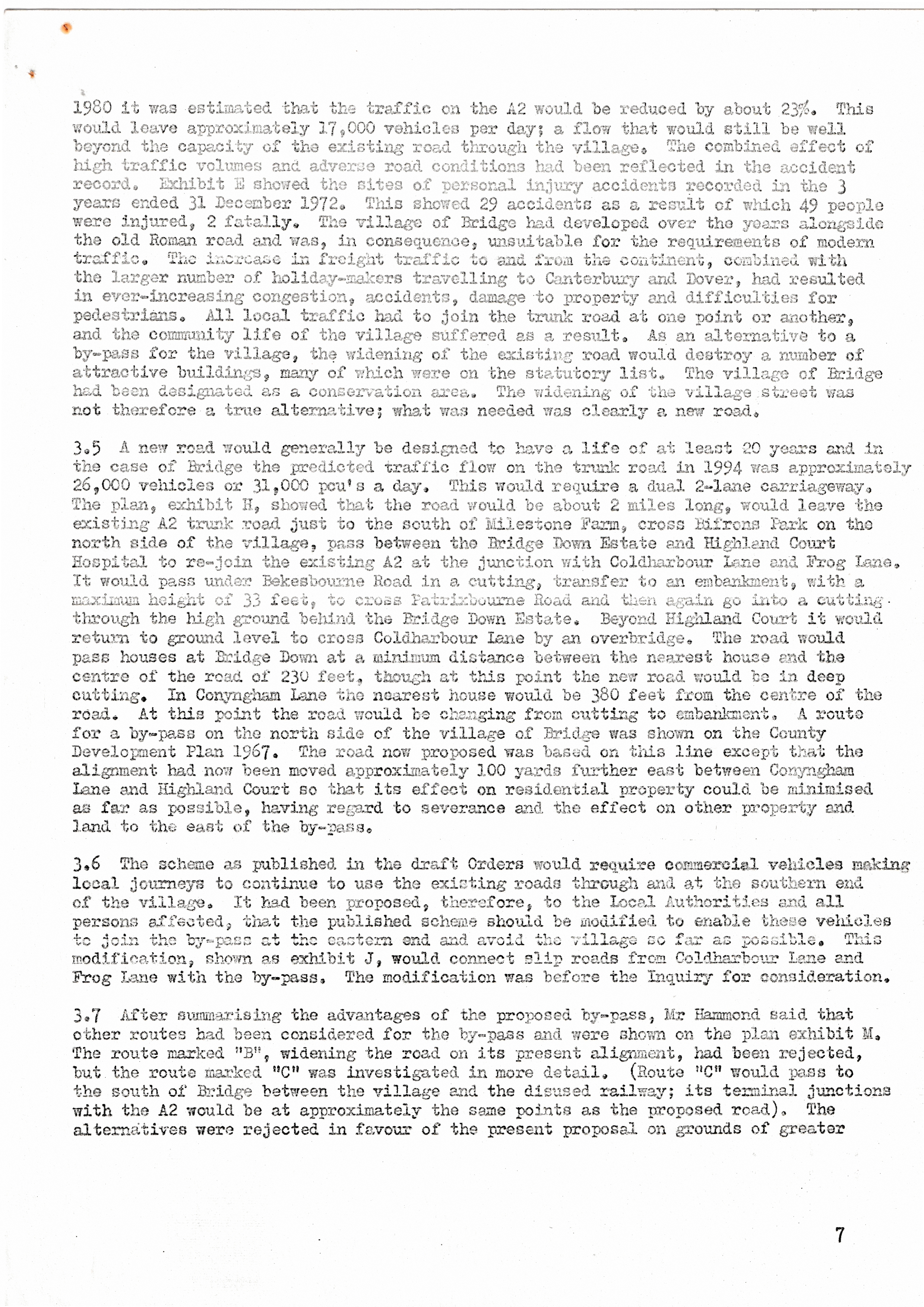 1980 it was estimated that the traffic on the A2 would be reduced by about 23%. This would leave approximately 17,000 vehicles per day; a flow that would still be well beyond the capacity of the existing road through the village. The combined effect of high traffic volumes and adverse road conditions had been reflected in the accident record. Exhibit E showed the sites of personal injury accidents recorded in the 3 years ended 31 December 1972. This showed 29 accidents as a result of which 49 people were injured, 2 fatally. The village of Bridge had developed over the years alongside the old Roman road and was, in consequence, unsuitable for the requirements of modern traffic. The increase in freight traffic to and from the continent, combined with the larger number of holiday-makers travelling to Canterbury and Dover, had resulted in ever-increasing congestion, accidents, damage to property and difficulties for pedestrians. All local traffic had to join the trunk road at one point or another, and the community life of the village suffered as a result. As an alternative to a by-pass for the village, the widening of the existing road would destroy a number of attractive buildings, many of which were on the statutory list. The village of Bridge had been designated as a conservation area. The widening of the village street was not therefore a true alternative; what was needed was clearly a new road.

3.5 A new road would generally be designed to have a life of at least 20 years and in the case of Bridge the predicted traffic flow on the trunk road in 1994 was approximately 26,000 vehicles or 31,000 pcu's a day. This would require a dual 2-lane carriageway. The plan, exhibit H, showed that the road would be about 2 miles long, would leave the existing A2 trunk road just to the south of Milestone Farm, cross Bifrons Park on the north side of the village, pass between the Bridge Down Estate and Highland Court Hospital to re-join the existing A2 at the junction with Coldharbour Lane and Frog Lane. It would pass under Bekesbourne Road in a cutting, transfer to an embankment, with a maximum height of 33 feet, to cross Patrixbourne Road and then again go into a cutting through the high ground behind the Bridge Down Estate. Beyond Highland Court it would return to ground level to cross Coldharbour Lane by an overbridge. The road would pass houses at Bridge Down at a minimum distance between the nearest house and the centre of the road of 230 feet, though at this point the new road would be in deep cutting. In Conyngham Lane the nearest house would be 380 feet from the centre of the road. At this point the road would be changing from cutting to embankment. A route for a by-pass on the north side of the village of Bridge was shown on the County Development Plan 1967. The road now proposed was based on this line except that the alignment had now been moved approximately 100 yards further east between Conyngham Lane and Highland Court so that its effect on residential property could be minimised as far as possible, having regard to severance and the effect on other property and land to the east of the by-pass.

3.6 The scheme as published in the draft Orders would require commercial vehicles making local journeys to continue to use the existing roads through and at the southern end of the village. It had been proposed, therefore, to the Local Authorities and all persons affected, that the published scheme should be modified to enable these vehicles to join the by-pass at the eastern end and avoid the village so far as possible. This modification, shown as exhibit J, would connect slip roads from Coldharbour Lane and Frog Lane with the by-pass. The modification was before the Inquiry for consideration.

3.7 After summarising the advantages of the proposed by-pass, Mr Hammond said that other routes had been considered for the by-pass and were shown on the plan exhibit M. The route marked "B", widening the road on its present alignment, had been rejected, but the route marked "C" was investigated in more detail. (Route "C" would pass to the south of Bridge between the village and the disused railway; its terminal junctions with the A2 would be at approximately the same points as the proposed road). The alternatives were rejected in favour of the present proposal on grounds of greater

7